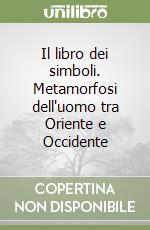 unilibro

Il libro dei simboli. Metamorfosi dell'uomo tra Oriente e Occidente

COPERTINA NON DISPONIBILE